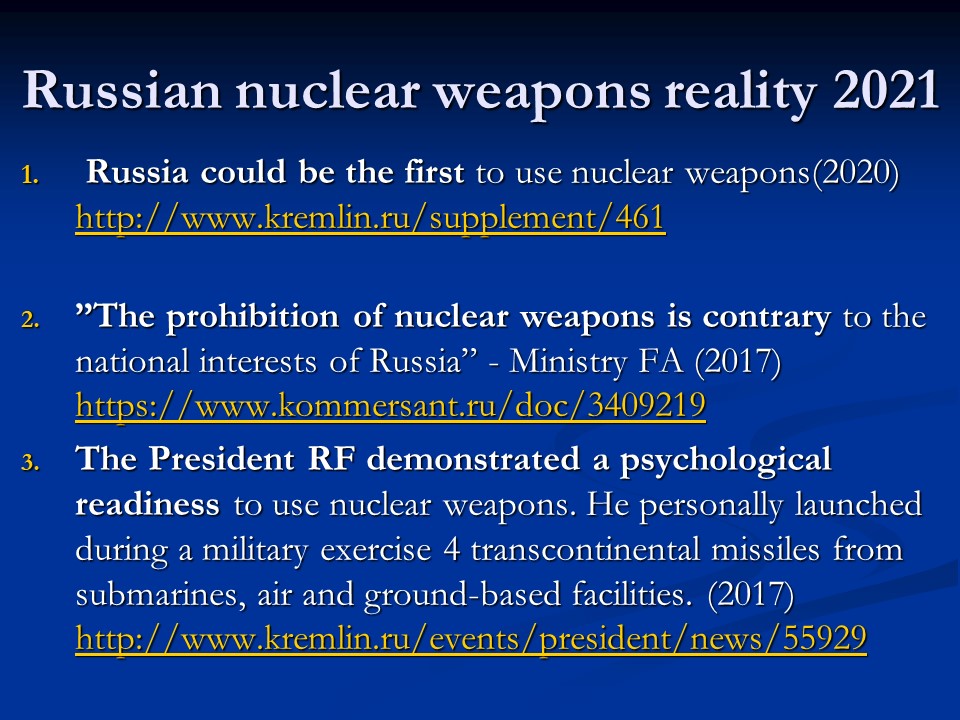 Russian nuclear weapons reality 2021

1. Russia could be the first to use nuclear weapons(2020) http://www.kremlin.ru/supplement/461

2. ”The prohibition of nuclear weapons is contrary to the national interests of Russia” - Ministry FA (2017) https://www.kommersant.ru/doc/3409219

3. The President RF demonstrated a psychological readiness to use nuclear weapons. He personally launched during a military exercise 4 transcontinental missiles from submarines, air and ground-based facilities. (2017) http://www.kremlin.ru/events/president/news/55929